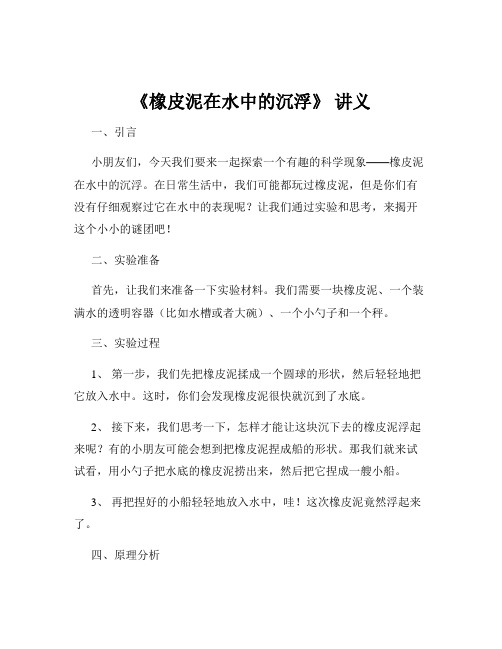 《橡皮泥在水中的沉浮》 讲义

一、引言

小朋友们，今天我们要来一起探索一个有趣的科学现象——橡皮泥在水中的沉浮。在日常生活中，我们可能都玩过橡皮泥，但是你们有没有仔细观察过它在水中的表现呢？让我们通过实验和思考，来揭开这个小小的谜团吧！

二、实验准备

首先，让我们来准备一下实验材料。我们需要一块橡皮泥、一个装满水的透明容器（比如水槽或者大碗）、一个小勺子和一个秤。

三、实验过程

1、 第一步，我们先把橡皮泥揉成一个圆球的形状，然后轻轻地把它放入水中。这时，你们会发现橡皮泥很快就沉到了水底。

2、 接下来，我们思考一下，怎样才能让这块沉下去的橡皮泥浮起来呢？有的小朋友可能会想到把橡皮泥捏成船的形状。那我们就来试试看，用小勺子把水底的橡皮泥捞出来，然后把它捏成一艘小船。

3、 再把捏好的小船轻轻地放入水中，哇！这次橡皮泥竟然浮起来了。

四、原理分析